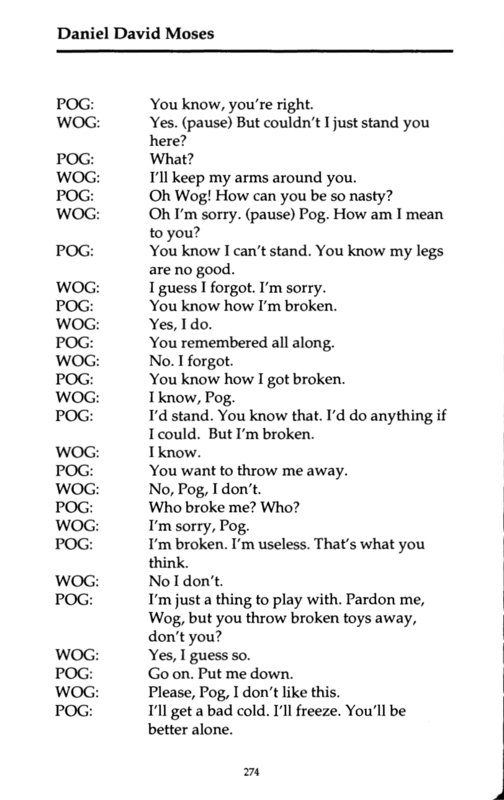 Daniel David Moses

POG: You know, you're right.
WOG: Yes. (pause) But couldn't I just stand you here?
POG: What?
WOG: I'll keep my arms around you.
POG: Oh Wog! How can you be so nasty?
WOG: Oh I'm sorry. (pause) Pog. How am I mean to you?
POG: You know I can't stand. You know my legs are no good.
WOG: I guess I forgot. I'm sorry.
POG: You know how I'm broken.
WOG: Yes, I do.
POG: You remembered all along.
WOG: No. I forgot.
POG: You know how I got broken.
WOG: I know, Pog.
POG: I'd stand. You know that. I'd do anything if I could. But I'm broken.
WOG: I know.
POG: You want to throw me away.
WOG: No, Pog, I don't.
POG: Who broke me? Who?
WOG: I'm sorry, Pog.
POG: I'm broken. I'm useless. That's what you think.
WOG: No I don't.
POG: I'm just a thing to play with. Pardon me, Wog, but you throw broken toys away, don't you?
WOG: Yes, I guess so.
POG: Go on. Put me down.
WOG: Please, Pog, I don't like this.
POG: I'll get a bad cold. I'll freeze. You'll be better alone.

274